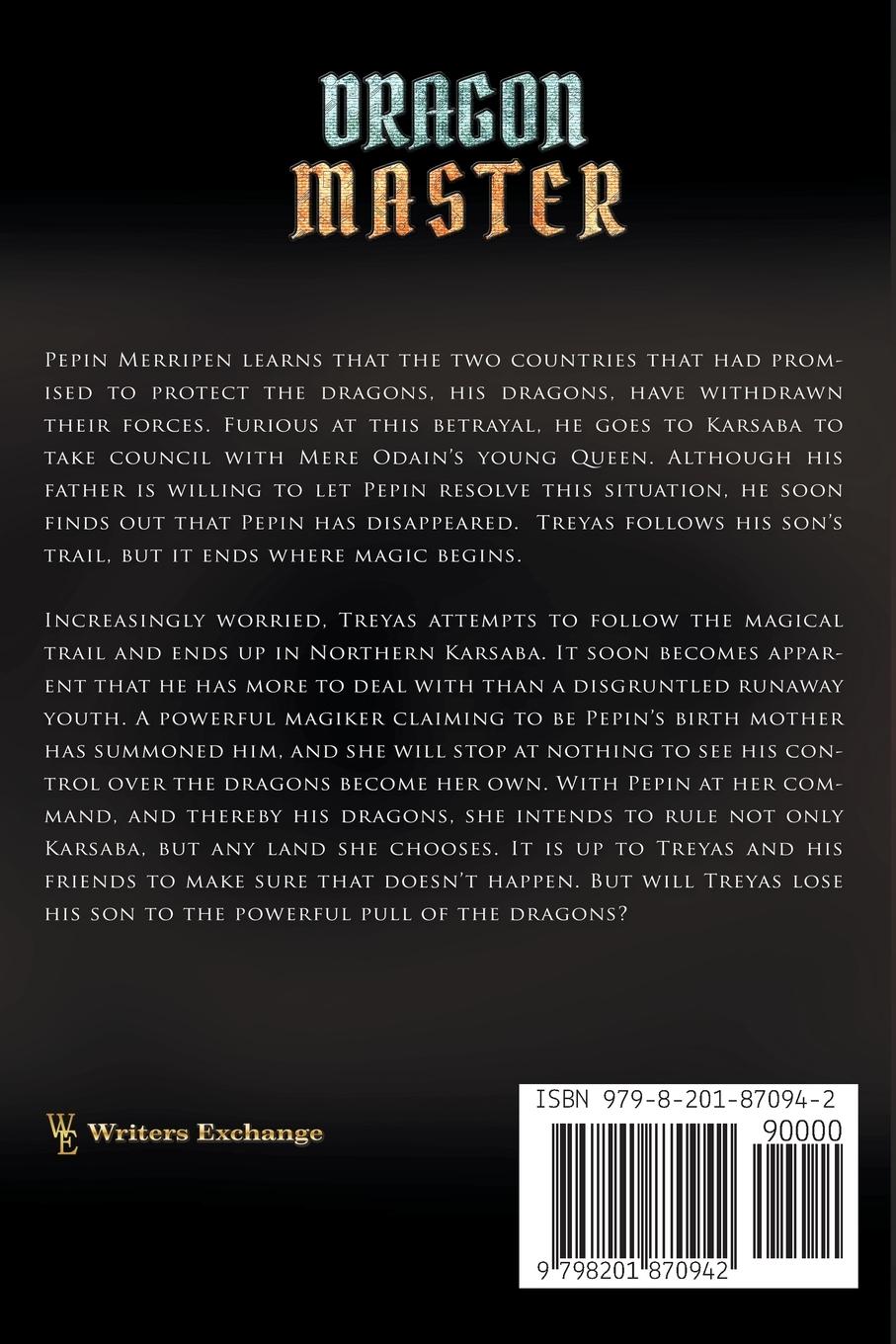 DRAGON
MASTER

Pepin Merripen learns that the two countries that had promised to protect the dragons, his dragons, have withdrawn their forces. Furious at this betrayal, he goes to Karsaba to take council with Mere Odain's young Queen. Although his father is willing to let Pepin resolve this situation, he soon finds out that Pepin has disappeared. Treyas follows his son's trail, but it ends where magic begins.

Increasingly worried, Treyas attempts to follow the magical trail and ends up in Northern Karsaba. It soon becomes apparent that he has more to deal with than a disgruntled runaway youth. A powerful magiker claiming to be Pepin's birth mother has summoned him, and she will stop at nothing to see his control over the dragons become her own. With Pepin at her command, and thereby his dragons, she intends to rule not only Karsaba, but any land she chooses. It is up to Treyas and his friends to make sure that doesn't happen. But will Treyas lose his son to the powerful pull of the dragons?

WE Writers Exchange

ISBN 979-8-201-87094-2
90000
9 798201 870942